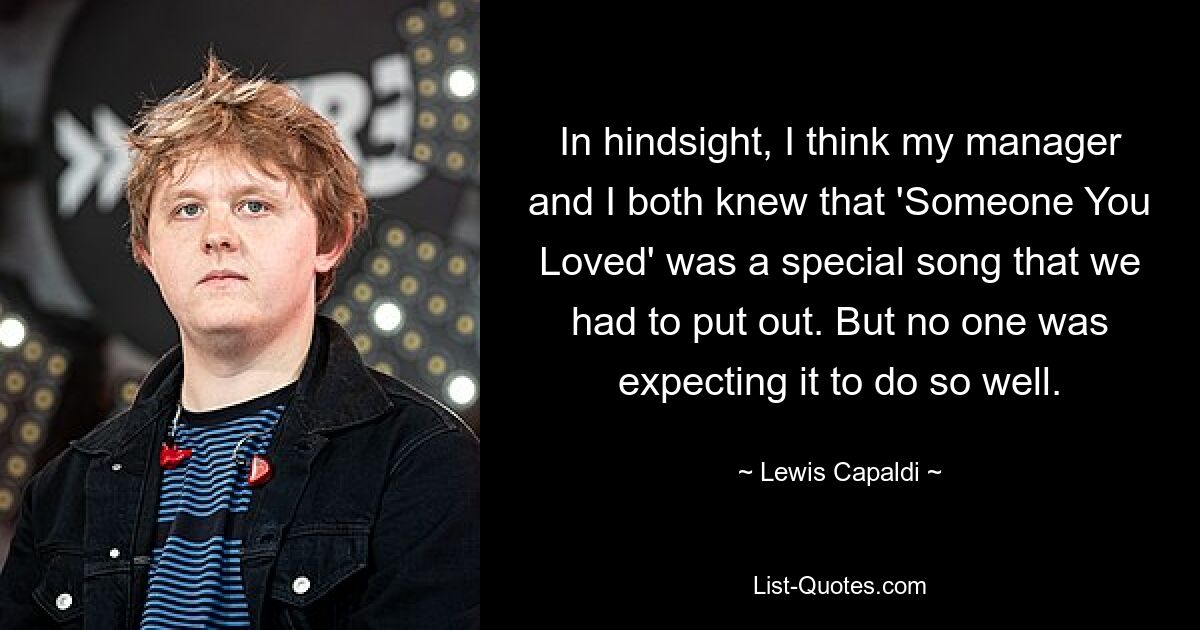 In hindsight, I think my manager and I both knew that 'Someone You Loved' was a special song that we had to put out. But no one was expecting it to do so well.

~ Lewis Capaldi ~

List-Quotes.com